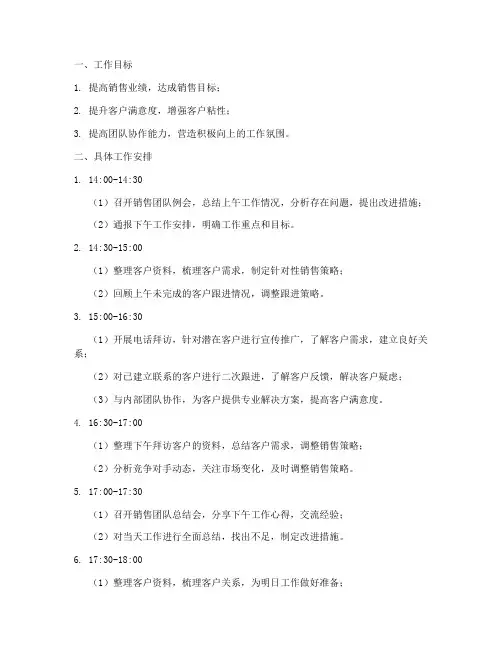 一、工作目标

1. 提高销售业绩，达成销售目标；

2. 提升客户满意度，增强客户粘性；

3. 提高团队协作能力，营造积极向上的工作氛围。

二、具体工作安排

1. 14:00-14:30

（1）召开销售团队例会，总结上午工作情况，分析存在问题，提出改进措施；

（2）通报下午工作安排，明确工作重点和目标。

2. 14:30-15:00

（1）整理客户资料，梳理客户需求，制定针对性销售策略；

（2）回顾上午未完成的客户跟进情况，调整跟进策略。

3. 15:00-16:30

（1）开展电话拜访，针对潜在客户进行宣传推广，了解客户需求，建立良好关系；

（2）对已建立联系的客户进行二次跟进，了解客户反馈，解决客户疑虑；

（3）与内部团队协作，为客户提供专业解决方案，提高客户满意度。

4. 16:30-17:00

（1）整理下午拜访客户的资料，总结客户需求，调整销售策略；

（2）分析竞争对手动态，关注市场变化，及时调整销售策略。

5. 17:00-17:30

（1）召开销售团队总结会，分享下午工作心得，交流经验；

（2）对当天工作进行全面总结，找出不足，制定改进措施。

6. 17:30-18:00

（1）整理客户资料，梳理客户关系，为明日工作做好准备；